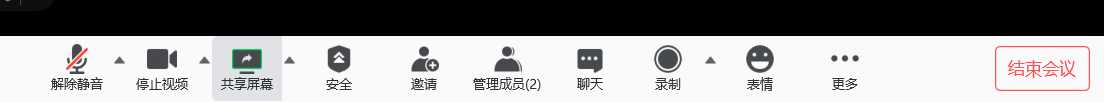 解除静音 停止视频 共享屏幕 安全 邀请 管理成员(2) 聊天 录制 表情 更多 结束会议